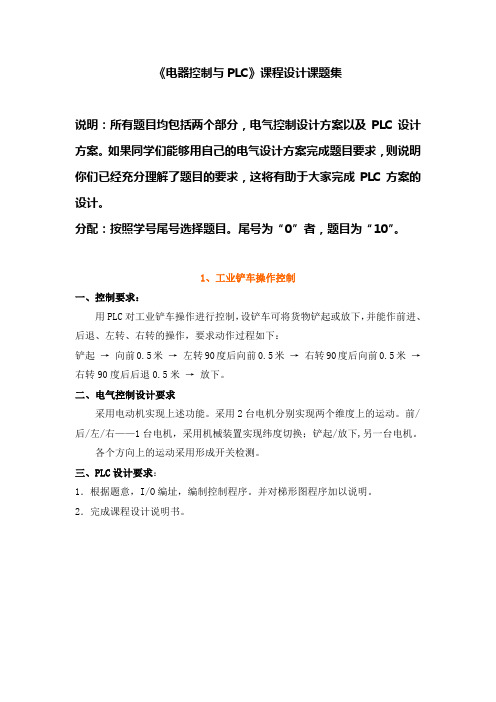 《电器控制与 PLC》课程设计课题集

说明：所有题目均包括两个部分，电气控制设计方案以及 PLC 设计方案。如果同学们能够用自己的电气设计方案完成题目要求，则说明你们已经充分理解了题目的要求，这将有助于大家完成 PLC 方案的设计。

分配：按照学号尾号选择题目。尾号为“0”者，题目为“10”。

1、工业铲车操作控制

一、控制要求：

用 PLC 对工业铲车操作进行控制，设铲车可将货物铲起或放下，并能作前进、后退、左转、右转的操作，要求动作过程如下：

铲起 → 向前 0.5 米 → 左转 90 度后向前 0.5 米 → 右转 90 度后向前 0.5 米 → 右转 90 度后后退 0.5 米 → 放下。

二、电气控制设计要求

采用电动机实现上述功能。采用 2 台电机分别实现两个维度上的运动。前/后/左/右——1 台电机，采用机械装置实现纬度切换；铲起/放下，另一台电机。

各个方向上的运动采用形成开关检测。

三、PLC 设计要求：

1．根据题意，I/O 编址，编制控制程序。并对梯形图程序加以说明。

2．完成课程设计说明书。